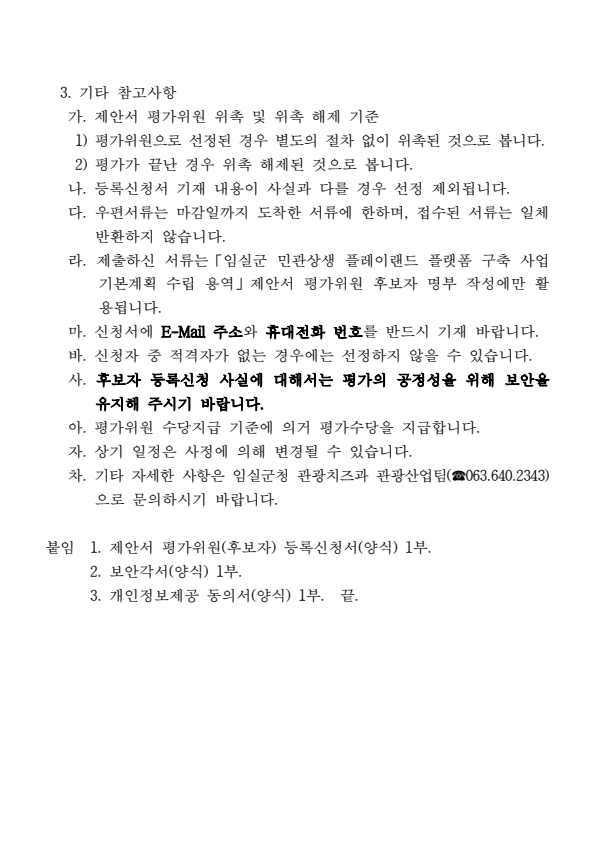 3. 기타 참고사항

가. 제안서 평가위원 위촉 및 위촉 해제 기준

1) 평가위원으로 선정된 경우 별도의 절차 없이 위촉된 것으로 봅니다.

2) 평가가 끝난 경우 위촉 해제된 것으로 봅니다.

나. 등록신청서 기재 내용이 사실과 다를 경우 선정 제외됩니다.

다. 우편서류는 마감일까지 도착한 서류에 한하며, 접수된 서류는 일체 반환하지 않습니다.

라. 제출하신 서류는「임실군 민관상생 플레이랜드 플랫폼 구축 사업 기본계획 수립 용역」제안서 평가위원 후보자 명부 작성에만 활용됩니다.

마. 신청서에 E-Mail 주소와 휴대전화 번호를 반드시 기재 바랍니다.

바. 신청자 중 적격자가 없는 경우에는 선정하지 않을 수 있습니다.

사. 후보자 등록신청 사실에 대해서는 평가의 공정성을 위해 보안을 유지해 주시기 바랍니다.

아. 평가위원 수당지급 기준에 의거 평가수당을 지급합니다.

자. 상기 일정은 사정에 의해 변경될 수 있습니다.

차. 기타 자세한 사항은 임실군청 관광치즈과 관광산업팀(☎063.640.2343)으로 문의하시기 바랍니다.

붙임 1. 제안서 평가위원(후보자) 등록신청서(양식) 1부.

2. 보안각서(양식) 1부.

3. 개인정보제공 동의서(양식) 1부. 끝.